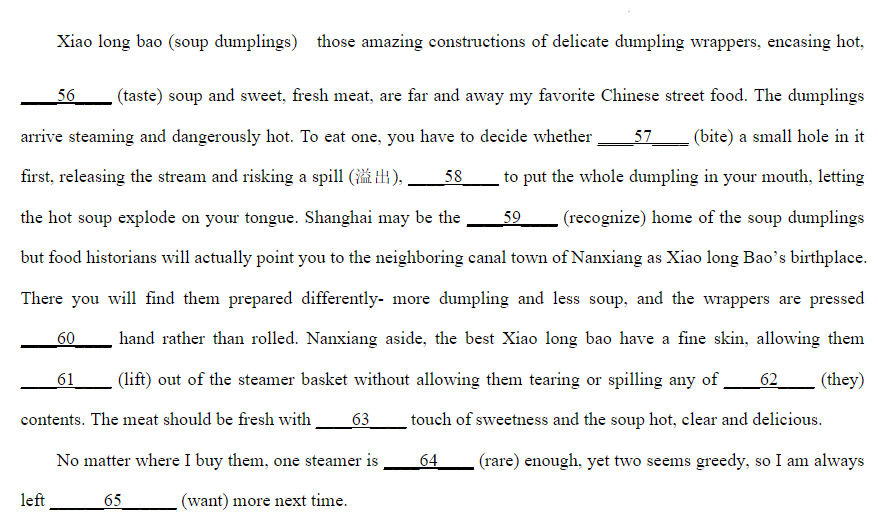 Xiao long bao (soup dumplings)   those amazing constructions of delicate dumpling wrappers, encasing hot, ____56____ (taste) soup and sweet, fresh meat, are far and away my favorite Chinese street food. The dumplings arrive steaming and dangerously hot. To eat one, you have to decide whether ____57____ (bite) a small hole in it first, releasing the stream and risking a spill (溢出), ____58____ to put the whole dumpling in your mouth, letting the hot soup explode on your tongue. Shanghai may be the ____59____ (recognize) home of the soup dumplings but food historians will actually point you to the neighboring canal town of Nanxiang as Xiao long Bao's birthplace. There you will find them prepared differently- more dumpling and less soup, and the wrappers are pressed ____60____ hand rather than rolled. Nanxiang aside, the best Xiao long bao have a fine skin, allowing them ____61____ (lift) out of the steamer basket without allowing them tearing or spilling any of ____62____ (they) contents. The meat should be fresh with ____63____ touch of sweetness and the soup hot, clear and delicious.

No matter where I buy them, one steamer is ____64____ (rare) enough, yet two seems greedy, so I am always left ______65______ (want) more next time.